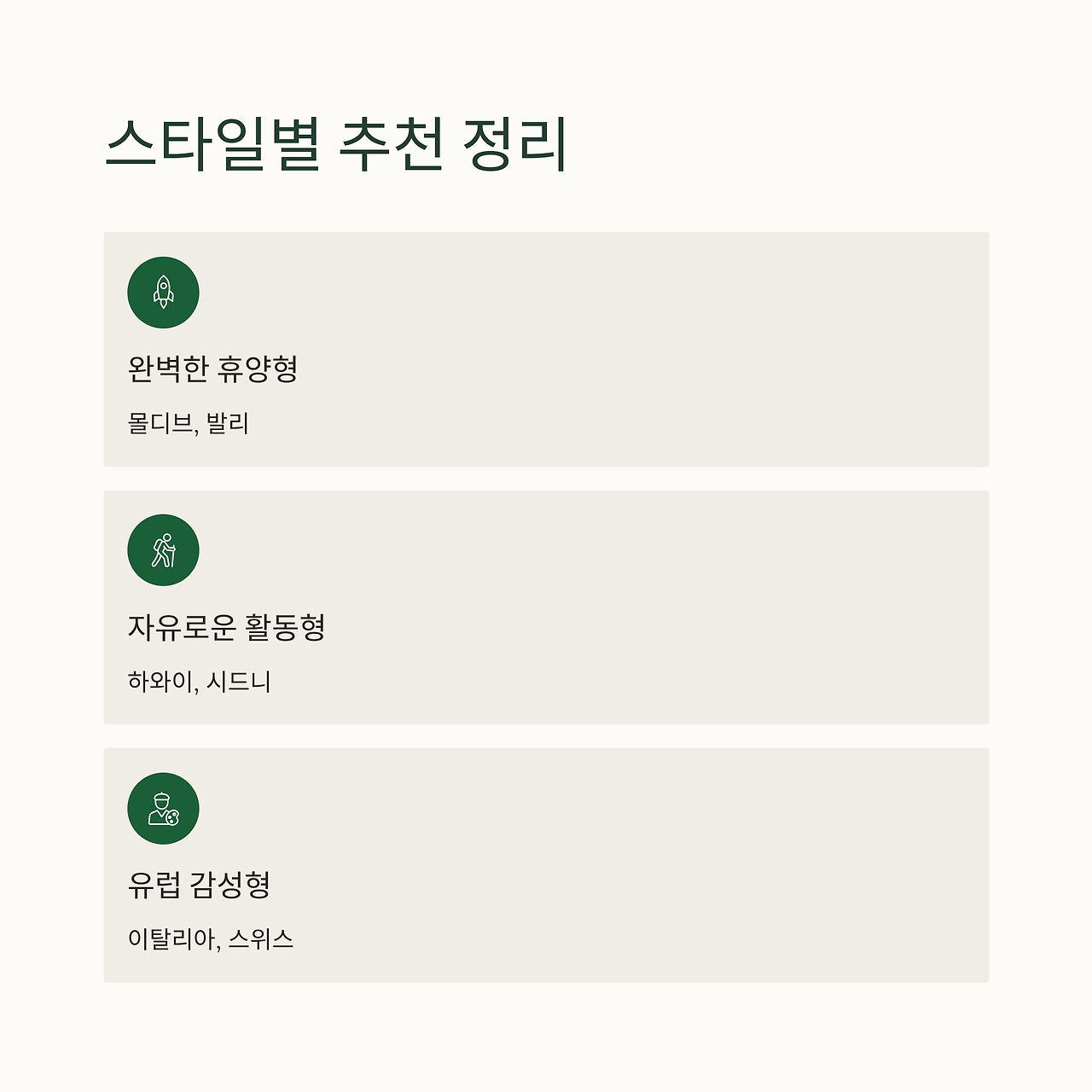 스타일별 추천 정리

완벽한 휴양형

몰디브, 발리

자유로운 활동형

하와이, 시드니

유럽 감성형

이탈리아, 스위스